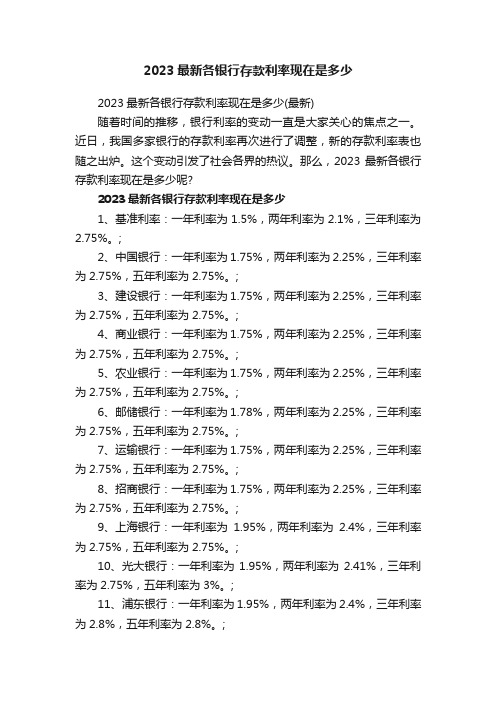 2023 最新各银行存款利率现在是多少

2023 最新各银行存款利率现在是多少(最新)

随着时间的推移，银行利率的变动一直是大家关心的焦点之一。近日，我国多家银行的存款利率再次进行了调整，新的存款利率表也随之出炉。这个变动引发了社会各界的热议。那么，2023 最新各银行存款利率现在是多少呢?

2023 最新各银行存款利率现在是多少

1、基准利率：一年利率为 1.5%，两年利率为 2.1%，三年利率为 2.75%。;

2、中国银行：一年利率为 1.75%，两年利率为 2.25%，三年利率为 2.75%，五年利率为 2.75%。;

3、建设银行：一年利率为 1.75%，两年利率为 2.25%，三年利率为 2.75%，五年利率为 2.75%。;

4、商业银行：一年利率为 1.75%，两年利率为 2.25%，三年利率为 2.75%，五年利率为 2.75%。;

5、农业银行：一年利率为 1.75%，两年利率为 2.25%，三年利率为 2.75%，五年利率为 2.75%。;

6、邮储银行：一年利率为 1.78%，两年利率为 2.25%，三年利率为 2.75%，五年利率为 2.75%。;

7、运输银行：一年利率为 1.75%，两年利率为 2.25%，三年利率为 2.75%，五年利率为 2.75%。;

8、招商银行：一年利率为 1.75%，两年利率为 2.25%，三年利率为 2.75%，五年利率为 2.75%。;

9、上海银行：一年利率为 1.95%，两年利率为 2.4%，三年利率为 2.75%，五年利率为 2.75%。;

10、光大银行：一年利率为 1.95%，两年利率为 2.41%，三年利率为 2.75%，五年利率为 3%。;

11、浦东银行：一年利率为 1.95%，两年利率为 2.4%，三年利率为 2.8%，五年利率为 2.8%。;